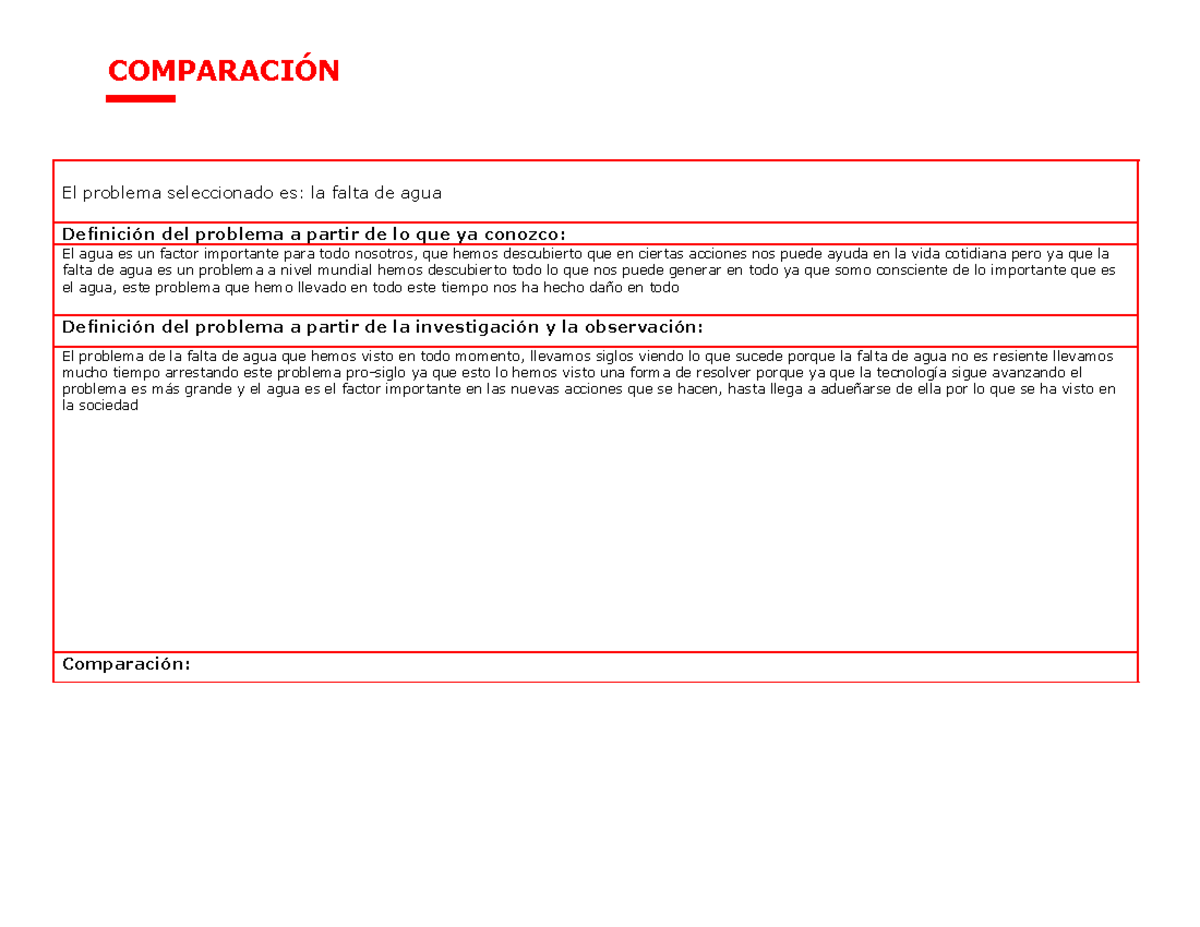 COMPARACIÓN

El problema seleccionado es: la falta de agua

Definición del problema a partir de lo que ya conozco:

El agua es un factor importante para todo nosotros, que hemos descubierto que en ciertas acciones nos puede ayuda en la vida cotidiana pero ya que la falta de agua es un problema a nivel mundial hemos descubierto todo lo que nos puede generar en todo ya que somo consciente de lo importante que es el agua, este problema que hemo llevado en todo este tiempo nos ha hecho daño en todo

Definición del problema a partir de la investigación y la observación:

El problema de la falta de agua que hemos visto en todo momento, llevamos siglos viendo lo que sucede porque la falta de agua no es resiente llevamos mucho tiempo arrestando este problema pro-siglo ya que esto lo hemos visto una forma de resolver porque ya que la tecnología sigue avanzando el problema es más grande y el agua es el factor importante en las nuevas acciones que se hacen, hasta llega a adueñarse de ella por lo que se ha visto en la sociedad

Comparación: